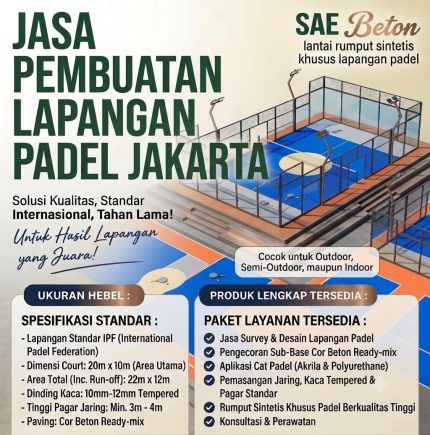 JASA PEMBUATAN LAPANGAN PADEL JAKARTA

SAE Beton
lantai rumput sintetis khusus lapangan padel

Solusi Kualitas, Standar Internasional, Tahan Lama!

Untuk Hasil Lapangan yang Juara!

Cocok untuk Outdoor, Semi-Outdoor, maupun Indoor

UKURAN HEBEL :

SPESIFIKASI STANDAR :
- Lapangan Standar IPF (International Padel Federation)
- Dimensi Court: 20m x 10m (Area Utama)
- Area Total (Inc. Run-off): 22m x 12m
- Dinding Kaca: 10mm-12mm Tempered
- Tinggi Pagar Jaring: Min. 3m - 4m
- Paving: Cor Beton Ready-mix

PRODUK LENGKAP TERSEDIA :

PAKET LAYANAN TERSEDIA :
Jasa Survey & Desain Lapangan Padel
Pengecoran Sub-Base Cor Beton Ready-mix
Aplikasi Cat Padel (Akrila & Polyurethane)
Pemasangan Jaring, Kaca Tempered & Pagar Standar
Rumput Sintetis Khusus Padel Berkualitas Tinggi
Konsultasi & Perawatan